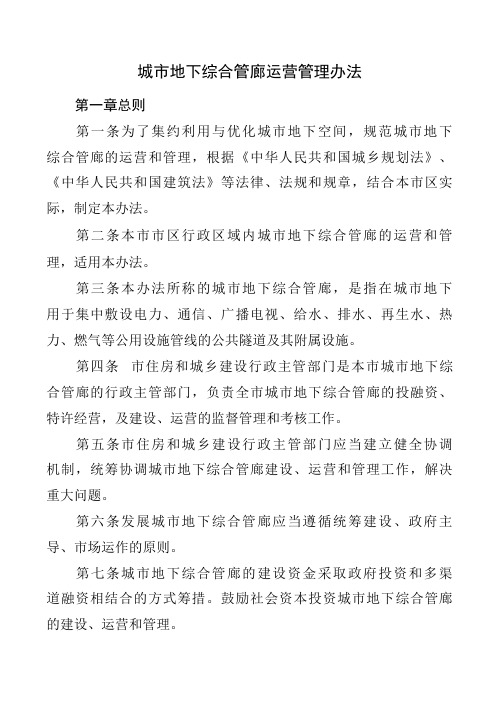 城市地下综合管廊运营管理办法

第一章总则

第一条为了集约利用与优化城市地下空间，规范城市地下综合管廊的运营和管理，根据《中华人民共和国城乡规划法》、《中华人民共和国建筑法》等法律、法规和规章，结合本市区实际，制定本办法。

第二条本市市区行政区域内城市地下综合管廊的运营和管理，适用本办法。

第三条本办法所称的城市地下综合管廊，是指在城市地下用于集中敷设电力、通信、广播电视、给水、排水、再生水、热力、燃气等公用设施管线的公共隧道及其附属设施。

第四条　市住房和城乡建设行政主管部门是本市城市地下综合管廊的行政主管部门，负责全市城市地下综合管廊的投融资、特许经营，及建设、运营的监督管理和考核工作。

第五条市住房和城乡建设行政主管部门应当建立健全协调机制，统筹协调城市地下综合管廊建设、运营和管理工作，解决重大问题。

第六条发展城市地下综合管廊应当遵循统筹建设、政府主导、市场运作的原则。

第七条城市地下综合管廊的建设资金采取政府投资和多渠道融资相结合的方式筹措。鼓励社会资本投资城市地下综合管廊的建设、运营和管理。